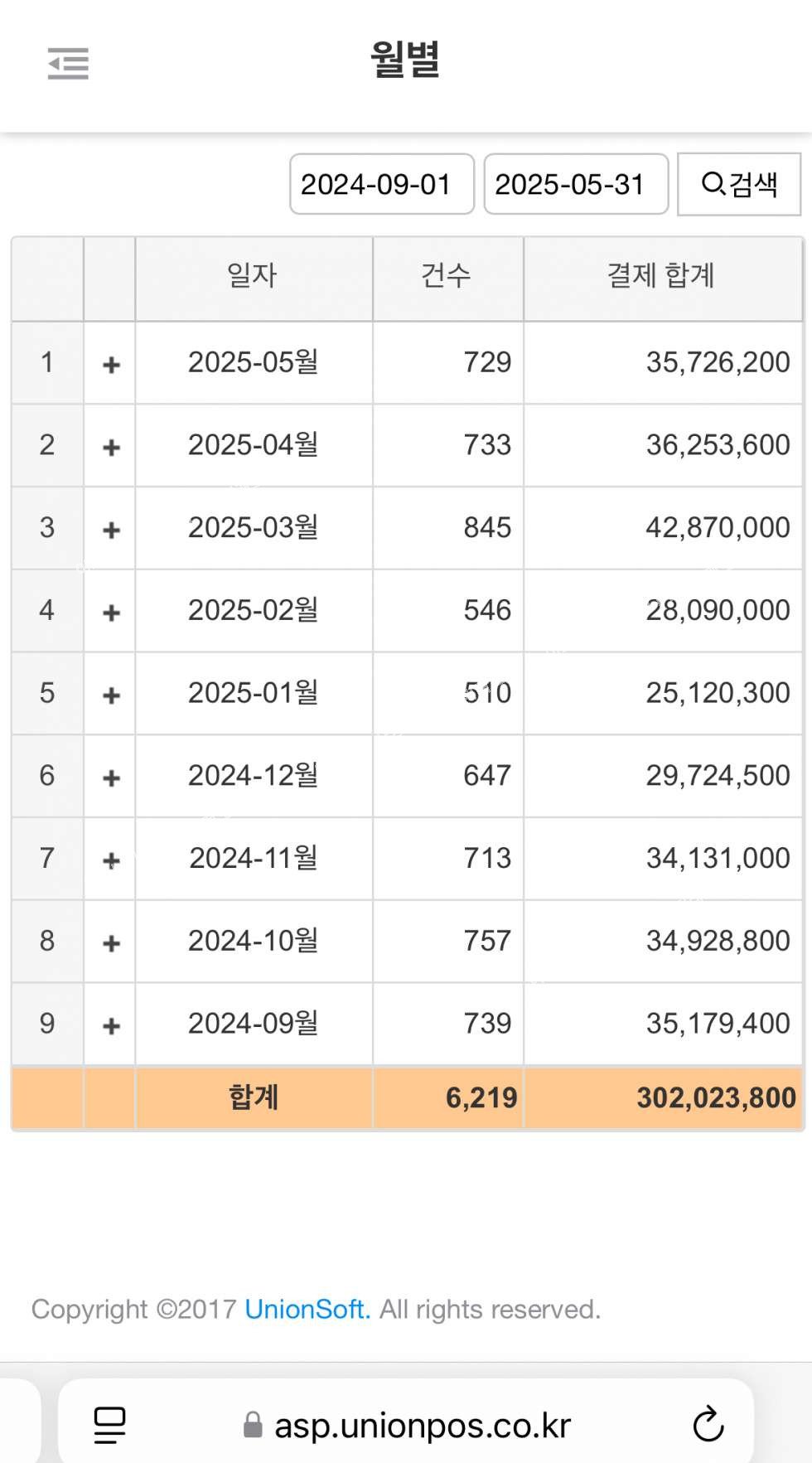 월별

2024-09-01 2025-05-31 검색

| | | 일자 | 건수 | 결제 합계 |
|---|---|---|---|---|
| 1 | + | 2025-05월 | 729 | 35,726,200 |
| 2 | + | 2025-04월 | 733 | 36,253,600 |
| 3 | + | 2025-03월 | 845 | 42,870,000 |
| 4 | + | 2025-02월 | 546 | 28,090,000 |
| 5 | + | 2025-01월 | 510 | 25,120,300 |
| 6 | + | 2024-12월 | 647 | 29,724,500 |
| 7 | + | 2024-11월 | 713 | 34,131,000 |
| 8 | + | 2024-10월 | 757 | 34,928,800 |
| 9 | + | 2024-09월 | 739 | 35,179,400 |
| | | 합계 | 6,219 | 302,023,800 |

Copyright ©2017 UnionSoft. All rights reserved.

asp.unionpos.co.kr